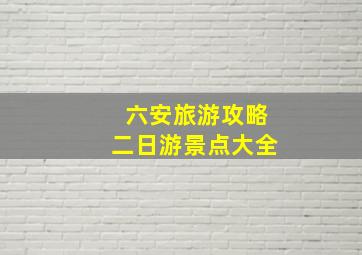 六安旅游攻略
二日游景点大全